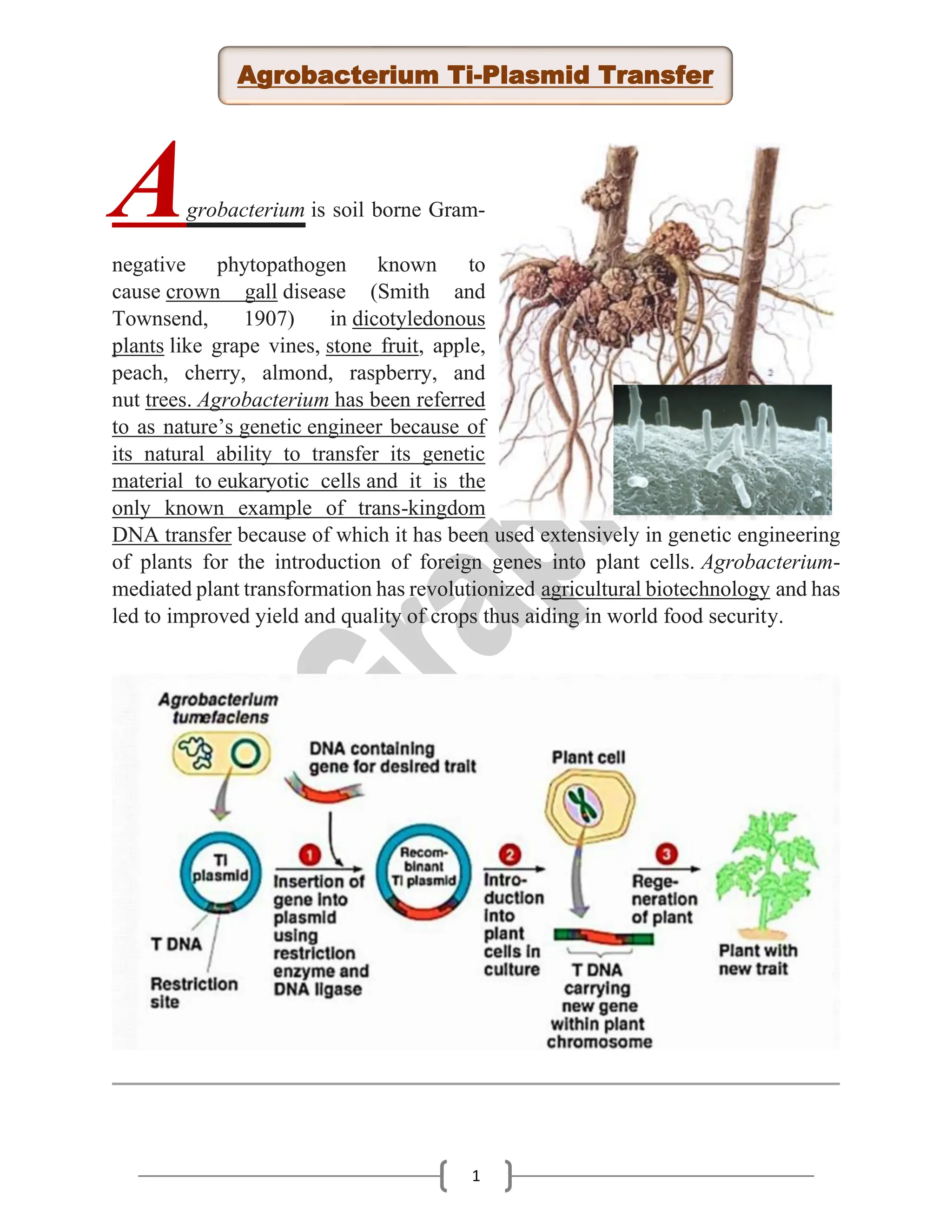 Agrobacterium Ti-Plasmid Transfer

Agrobacterium is soil borne Gram-negative phytopathogen known to cause crown gall disease (Smith and Townsend, 1907) in dicotyledonous plants like grape vines, stone fruit, apple, peach, cherry, almond, raspberry, and nut trees. Agrobacterium has been referred to as nature's genetic engineer because of its natural ability to transfer its genetic material to eukaryotic cells and it is the only known example of trans-kingdom DNA transfer because of which it has been used extensively in genetic engineering of plants for the introduction of foreign genes into plant cells. Agrobacterium-mediated plant transformation has revolutionized agricultural biotechnology and has led to improved yield and quality of crops thus aiding in world food security.

Agrobacterium tumefaciens

DNA containing gene for desired trait

Plant cell

Ti plasmid

T DNA

Restriction site

1 Insertion of gene into plasmid using restriction enzyme and DNA ligase

Recombinant Ti plasmid

2 Introduction into plant cells in culture

T DNA carrying new gene within plant chromosome

3 Regeneration of plant

Plant with new trait

1